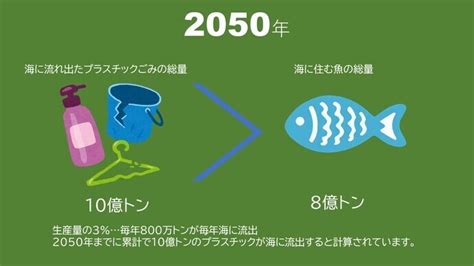 2050年

海に流れ出たプラスチックごみの総量

海に住む魚の総量

10億トン

8億トン

生産量の3%…毎年800万トンが毎年海に流出
2050年までに累計で10億トンのプラスチックが海に流出すると計算されています。